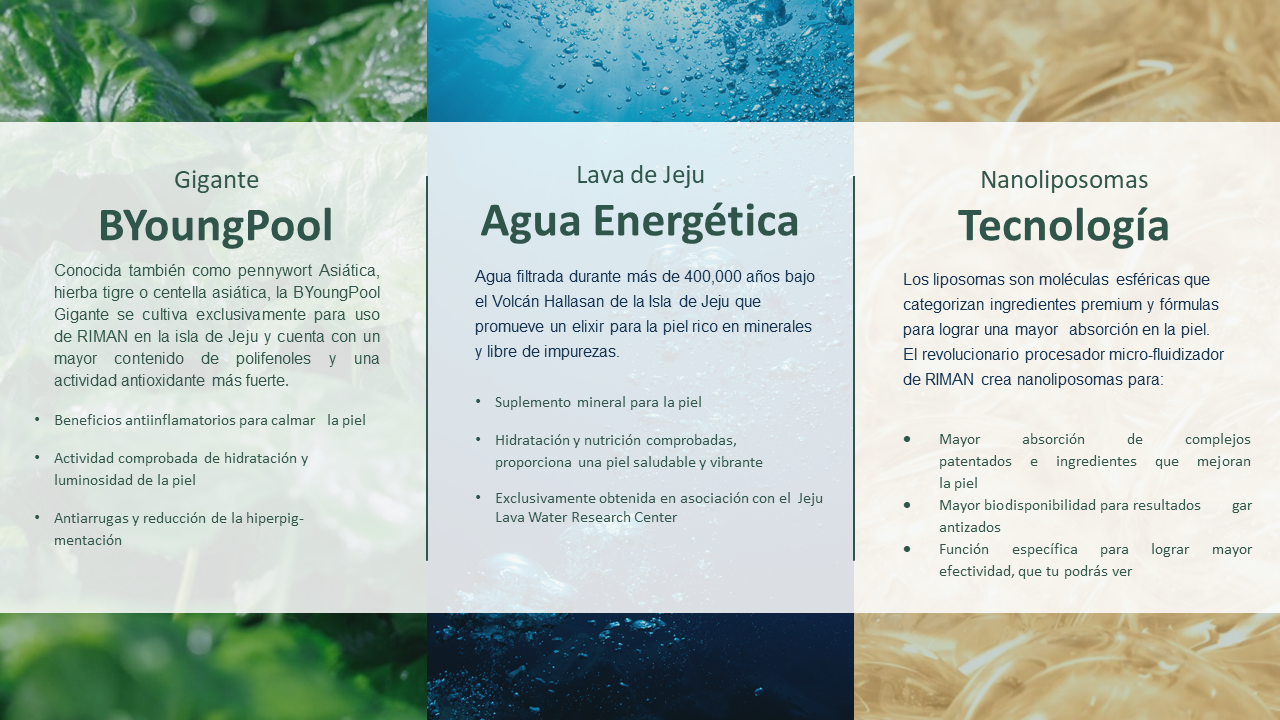 Gigante
BYoungPool

Conocida también como pennywort Asiática, hierba tigre o centella asiática, la BYoungPool Gigante se cultiva exclusivamente para uso de RIMAN en la isla de Jeju y cuenta con un mayor contenido de polifenoles y una actividad antioxidante más fuerte.

• Beneficios antiinflamatorios para calmar la piel
• Actividad comprobada de hidratación y luminosidad de la piel
• Antiarrugas y reducción de la hiperpigmentación

Lava de Jeju
Agua Energética

Agua filtrada durante más de 400,000 años bajo el Volcán Hallasan de la Isla de Jeju que promueve un elixir para la piel rico en minerales y libre de impurezas.

• Suplemento mineral para la piel
• Hidratación y nutrición comprobadas, proporciona una piel saludable y vibrante
• Exclusivamente obtenida en asociación con el Jeju Lava Water Research Center

Nanoliposomas
Tecnología

Los liposomas son moléculas esféricas que categorizan ingredientes premium y fórmulas para lograr una mayor absorción en la piel. El revolucionario procesador micro-fluidizador de RIMAN crea nanoliposomas para:

• Mayor absorción de complejos patentados e ingredientes que mejoran la piel
• Mayor biodisponibilidad para resultados gar antizados
• Función específica para lograr mayor efectividad, que tu podrás ver